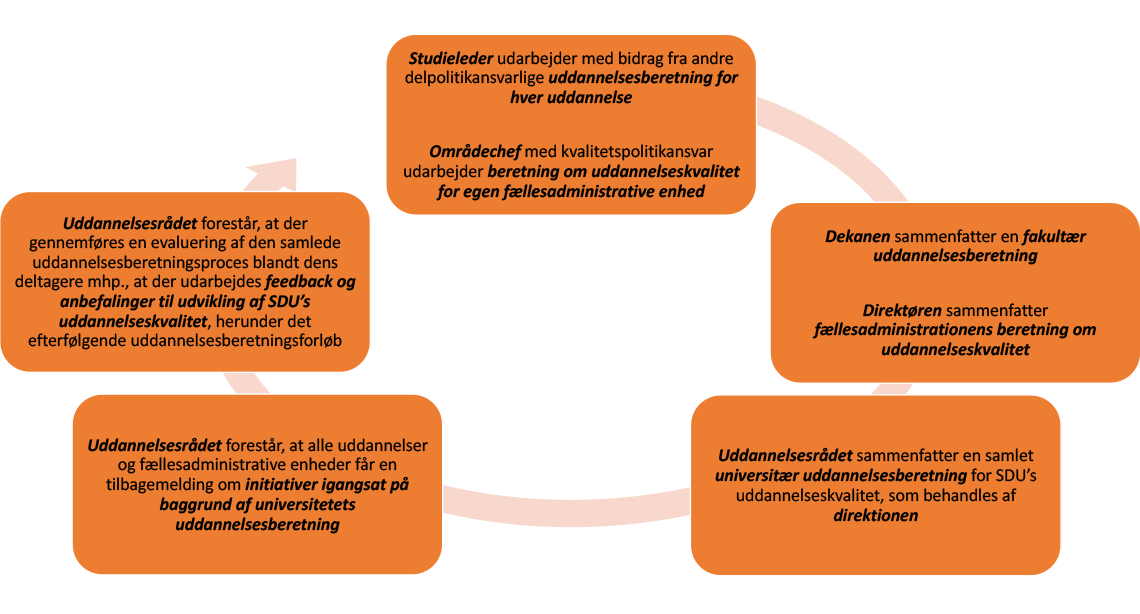 Studieleder udarbejder med bidrag fra andre delpolitikansvarlige uddannelsesberetning for hver uddannelse

Områdechef med kvalitetspolitikansvar udarbejder beretning om uddannelseskvalitet for egen fællesadministrative enhed

Dekanen sammenfatter en fakultær uddannelsesberetning

Direktøren sammenfatter fællesadministrationens beretning om uddannelseskvalitet

Uddannelsesrådet sammenfatter en samlet universitær uddannelsesberetning for SDU's uddannelseskvalitet, som behandles af direktionen

Uddannelsesrådet forestår, at alle uddannelser og fællesadministrative enheder får en tilbagemelding om initiativer igangsat på baggrund af universitetets uddannelsesberetning

Uddannelsesrådet forestår, at der gennemføres en evaluering af den samlede uddannelsesberetningsproces blandt dens deltagere mhp., at der udarbejdes feedback og anbefalinger til udvikling af SDU's uddannelseskvalitet, herunder det efterfølgende uddannelsesberetningsforløb